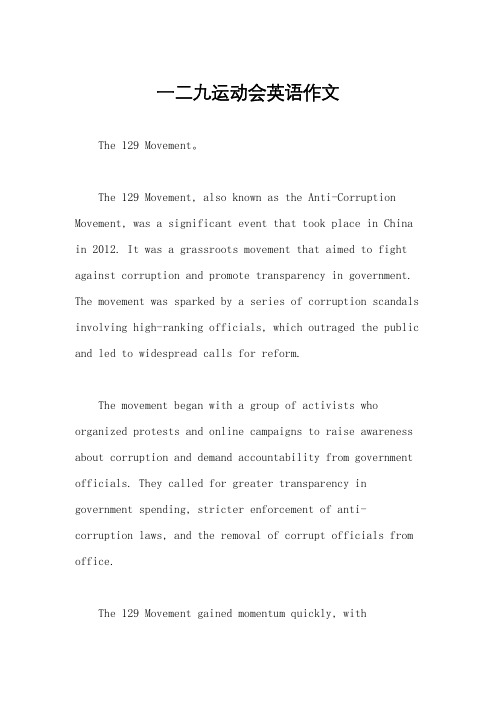 一二九运动会英语作文

The 129 Movement。

The 129 Movement, also known as the Anti-Corruption Movement, was a significant event that took place in China in 2012. It was a grassroots movement that aimed to fight against corruption and promote transparency in government. The movement was sparked by a series of corruption scandals involving high-ranking officials, which outraged the public and led to widespread calls for reform.

The movement began with a group of activists who organized protests and online campaigns to raise awareness about corruption and demand accountability from government officials. They called for greater transparency in government spending, stricter enforcement of anti-corruption laws, and the removal of corrupt officials from office.

The 129 Movement gained momentum quickly, with